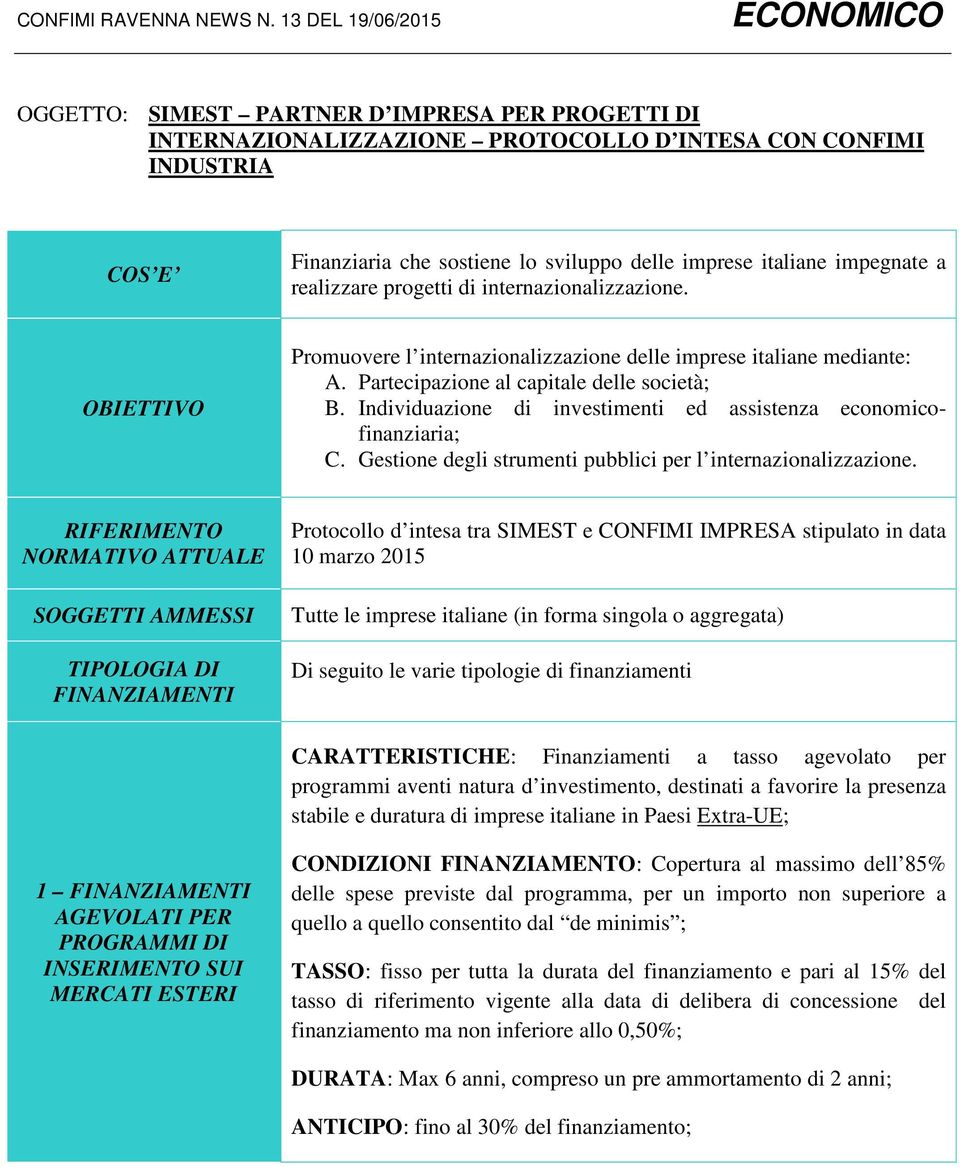 CONFIMI RAVENNA NEWS N. 13 DEL 19/06/2015 ECONOMICO

OGGETTO: SIMEST – PARTNER D'IMPRESA PER PROGETTI DI INTERNAZIONALIZZAZIONE – PROTOCOLLO D'INTESA CON CONFIMI INDUSTRIA

| | |
|---|---|
| COS'E' | Finanziaria che sostiene lo sviluppo delle imprese italiane impegnate a realizzare progetti di internazionalizzazione. |
| OBIETTIVO | Promuovere l'internazionalizzazione delle imprese italiane mediante: A. Partecipazione al capitale delle società; B. Individuazione di investimenti ed assistenza economico-finanziaria; C. Gestione degli strumenti pubblici per l'internazionalizzazione. |
| RIFERIMENTO NORMATIVO ATTUALE | Protocollo d'intesa tra SIMEST e CONFIMI IMPRESA stipulato in data 10 marzo 2015 |
| SOGGETTI AMMESSI | Tutte le imprese italiane (in forma singola o aggregata) |
| TIPOLOGIA DI FINANZIAMENTI | Di seguito le varie tipologie di finanziamenti |
| 1 – FINANZIAMENTI AGEVOLATI PER PROGRAMMI DI INSERIMENTO SUI MERCATI ESTERI | CARATTERISTICHE: Finanziamenti a tasso agevolato per programmi aventi natura d'investimento, destinati a favorire la presenza stabile e duratura di imprese italiane in Paesi Extra-UE; CONDIZIONI FINANZIAMENTO: Copertura al massimo dell'85% delle spese previste dal programma, per un importo non superiore a quello a quello consentito dal "de minimis"; TASSO: fisso per tutta la durata del finanziamento e pari al 15% del tasso di riferimento vigente alla data di delibera di concessione del finanziamento ma non inferiore allo 0,50%; DURATA: Max 6 anni, compreso un pre ammortamento di 2 anni; ANTICIPO: fino al 30% del finanziamento; |